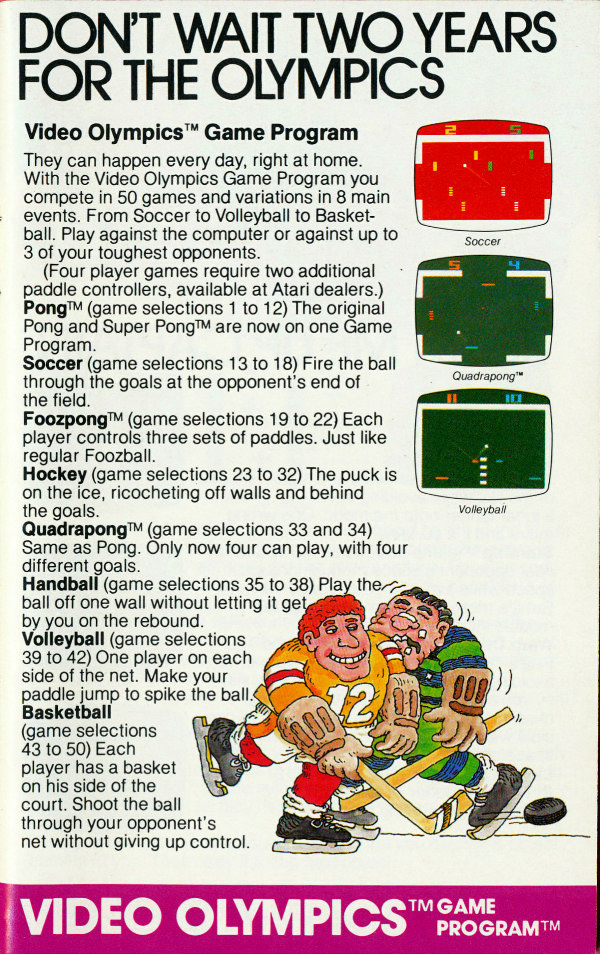 DON'T WAIT TWO YEARS FOR THE OLYMPICS

Video Olympics™ Game Program

They can happen every day, right at home. With the Video Olympics Game Program you compete in 50 games and variations in 8 main events. From Soccer to Volleyball to Basketball. Play against the computer or against up to 3 of your toughest opponents.

(Four player games require two additional paddle controllers, available at Atari dealers.)

Pong™ (game selections 1 to 12) The original Pong and Super Pong™ are now on one Game Program.

Soccer (game selections 13 to 18) Fire the ball through the goals at the opponent's end of the field.

Foozpong™ (game selections 19 to 22) Each player controls three sets of paddles. Just like regular Foozball.

Hockey (game selections 23 to 32) The puck is on the ice, ricocheting off walls and behind the goals.

Quadrapong™ (game selections 33 and 34) Same as Pong. Only now four can play, with four different goals.

Handball (game selections 35 to 38) Play the ball off one wall without letting it get by you on the rebound.

Volleyball (game selections 39 to 42) One player on each side of the net. Make your paddle jump to spike the ball.

Basketball (game selections 43 to 50) Each player has a basket on his side of the court. Shoot the ball through your opponent's net without giving up control.

Soccer

Quadrapong™

Volleyball

12

VIDEO OLYMPICS™ GAME PROGRAM™